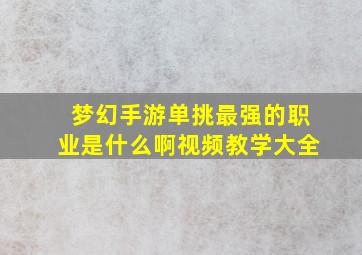 梦幻手游单挑最强的职业是什么啊视频教学大全